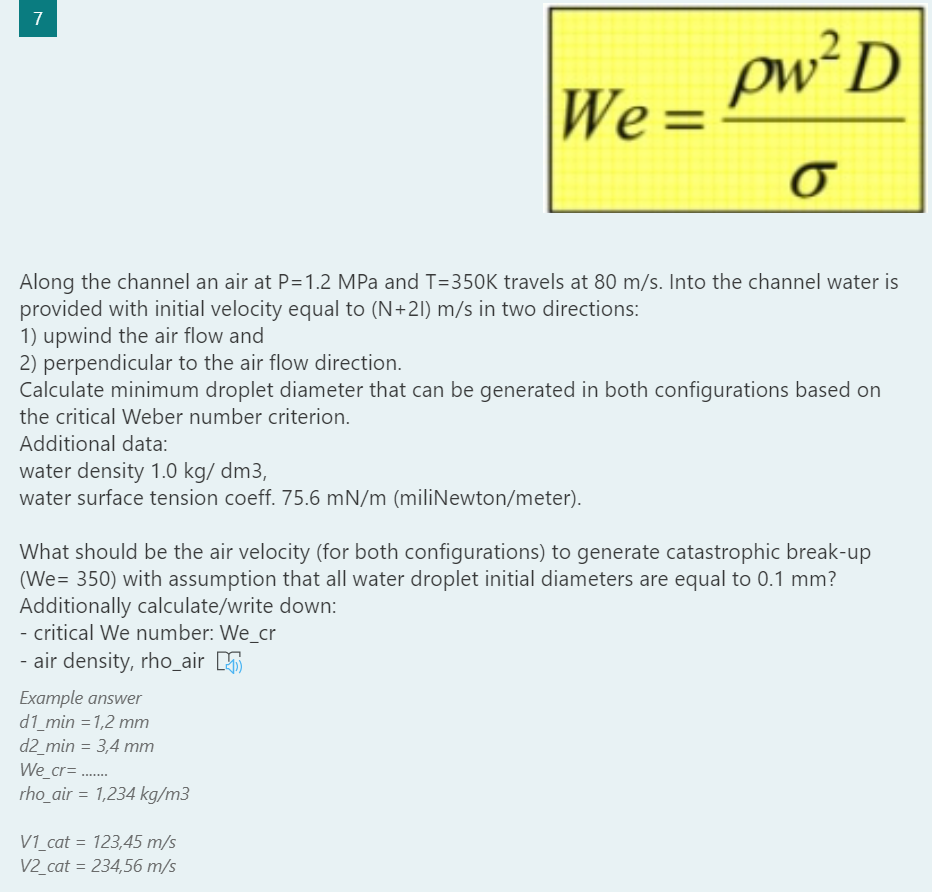 7

$We = \frac{\rho w^2 D}{\sigma}$

Along the channel an air at P=1.2 MPa and T=350K travels at 80 m/s. Into the channel water is provided with initial velocity equal to (N+2I) m/s in two directions:
1) upwind the air flow and
2) perpendicular to the air flow direction.
Calculate minimum droplet diameter that can be generated in both configurations based on the critical Weber number criterion.
Additional data:
water density 1.0 kg/ dm3,
water surface tension coeff. 75.6 mN/m (miliNewton/meter).

What should be the air velocity (for both configurations) to generate catastrophic break-up (We= 350) with assumption that all water droplet initial diameters are equal to 0.1 mm?
Additionally calculate/write down:
- critical We number: We_cr
- air density, rho_air

Example answer
d1_min =1,2 mm
d2_min = 3,4 mm
We_cr= .......
rho_air = 1,234 kg/m3

V1_cat = 123,45 m/s
V2_cat = 234,56 m/s